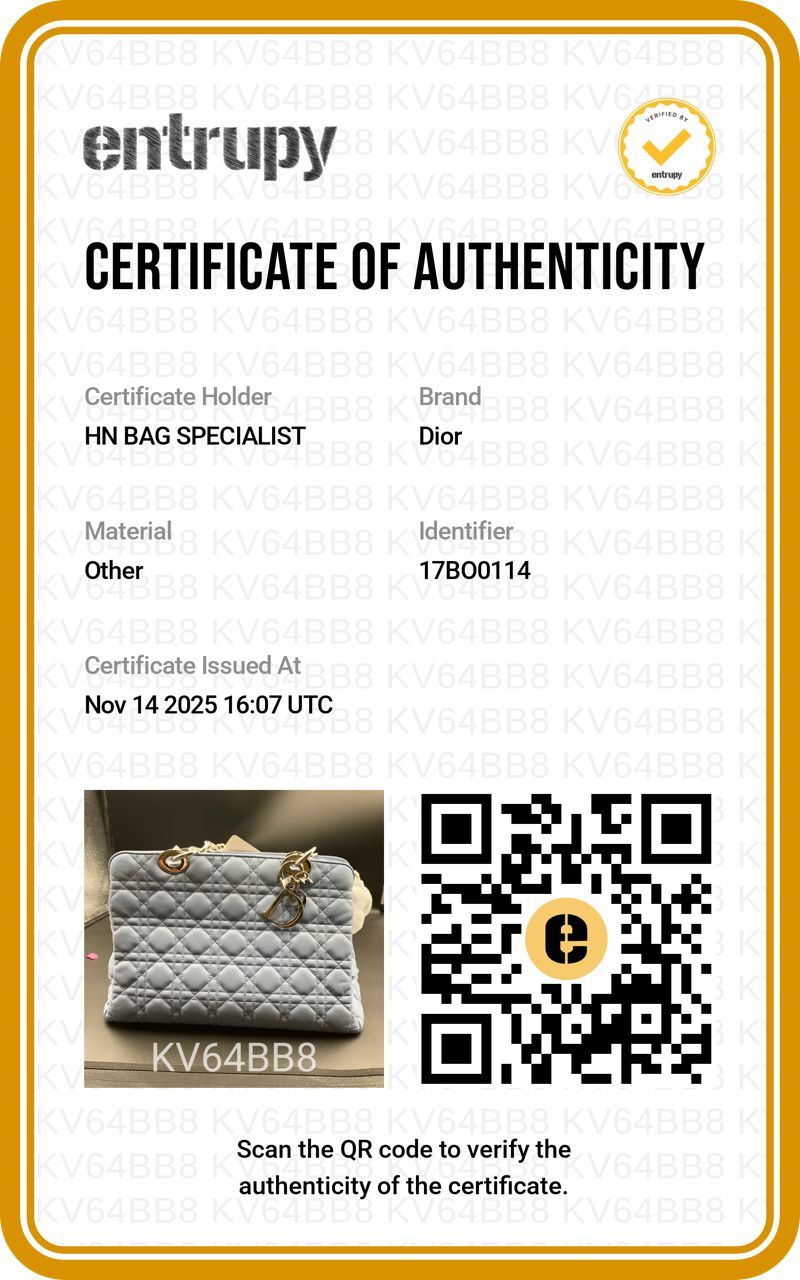 entrupy

VERIFIED BY
entrupy

CERTIFICATE OF AUTHENTICITY

Certificate Holder
HN BAG SPECIALIST

Brand
Dior

Material
Other

Identifier
17BO0114

Certificate Issued At
Nov 14 2025 16:07 UTC

KV64BB8

Scan the QR code to verify the authenticity of the certificate.

KV64BB8